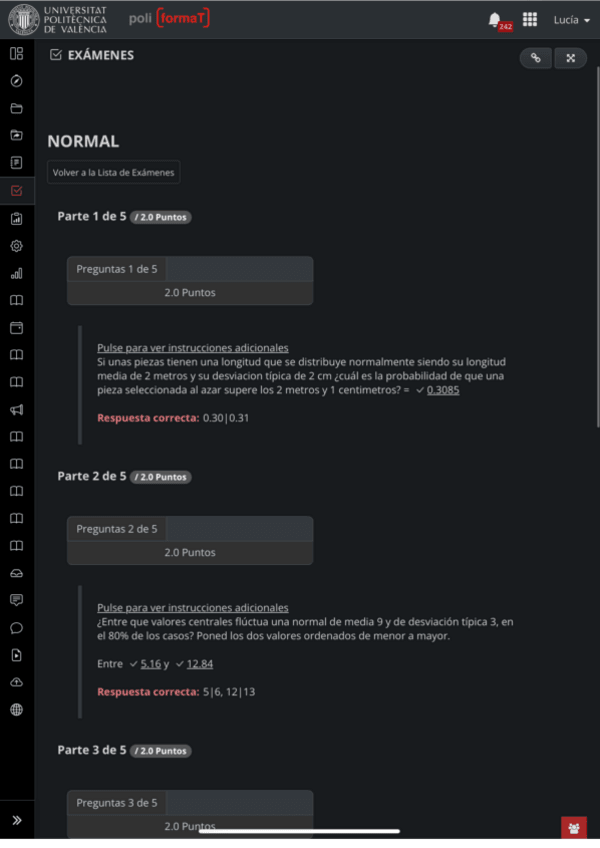 UNIVERSITAT POLITÈCNICA DE VALÈNCIA

poli [formaT]

242

Lucía

EXÁMENES

NORMAL

Volver a la Lista de Exámenes

Parte 1 de 5 / 2.0 Puntos

Preguntas 1 de 5

2.0 Puntos

Pulse para ver instrucciones adicionales
Si unas piezas tienen una longitud que se distribuye normalmente siendo su longitud media de 2 metros y su desviacion típica de 2 cm ¿cuál es la probabilidad de que una pieza seleccionada al azar supere los 2 metros y 1 centimetros? = ✓ 0.3085

Respuesta correcta: 0.30|0.31

Parte 2 de 5 / 2.0 Puntos

Preguntas 2 de 5

2.0 Puntos

Pulse para ver instrucciones adicionales
¿Entre que valores centrales flúctua una normal de media 9 y de desviación típica 3, en el 80% de los casos? Poned los dos valores ordenados de menor a mayor.

Entre ✓ 5.16 y ✓ 12.84

Respuesta correcta: 5|6, 12|13

Parte 3 de 5 / 2.0 Puntos

Preguntas 3 de 5

2.0 Puntos